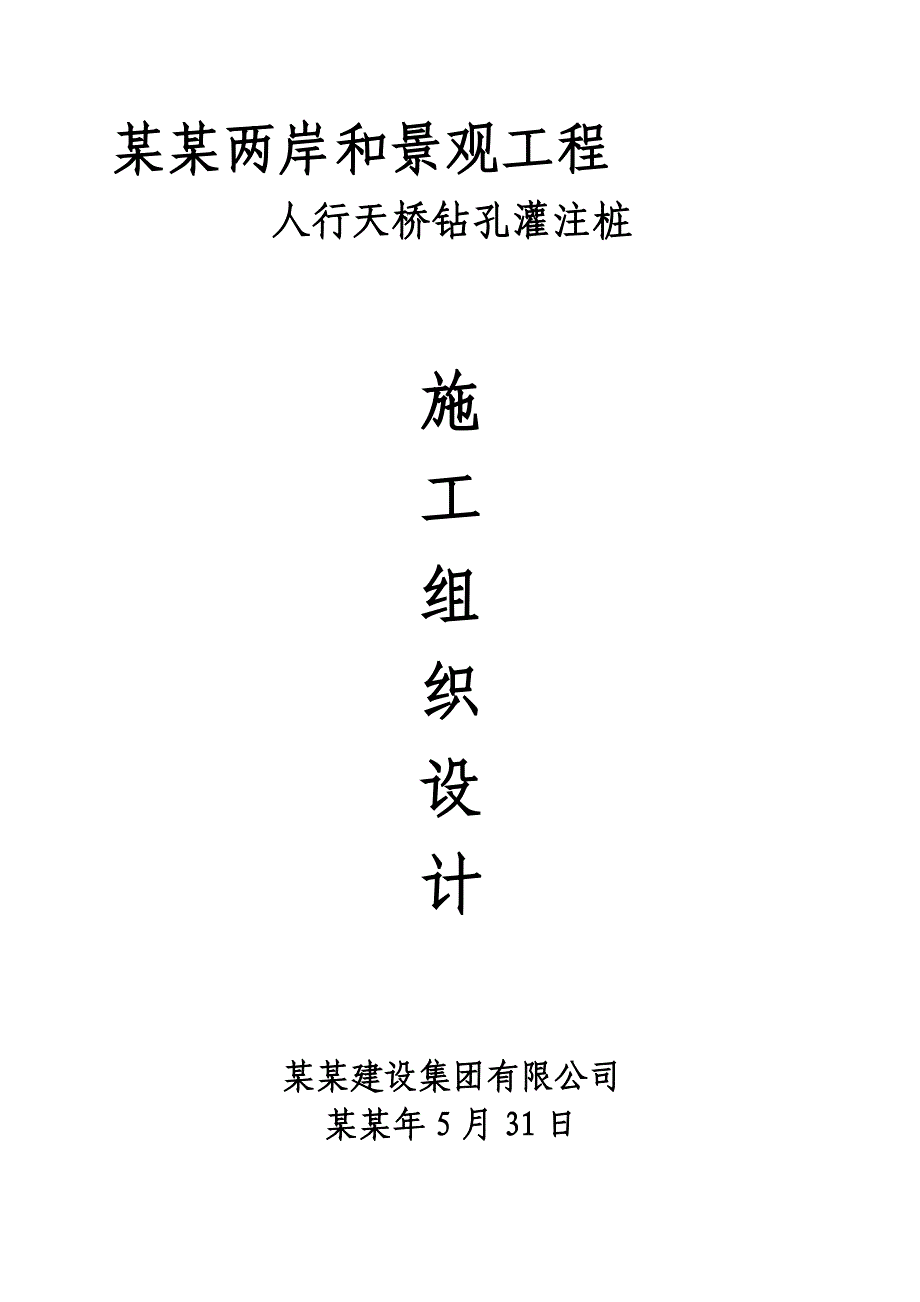 某某两岸和景观工程

人行天桥钻孔灌注桩

施

工

组

织

设

计

某某建设集团有限公司

某某年 5 月 31 日